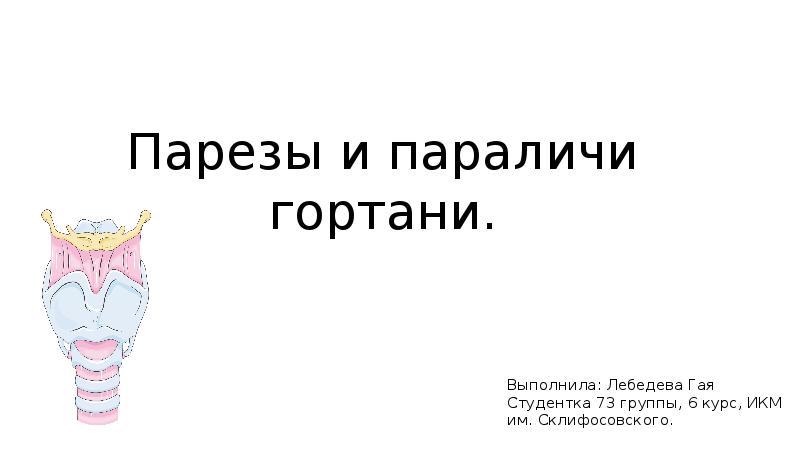 Парезы и параличи гортани.

Выполнила: Лебедева Гая
Студентка 73 группы, 6 курс, ИКМ им. Склифосовского.